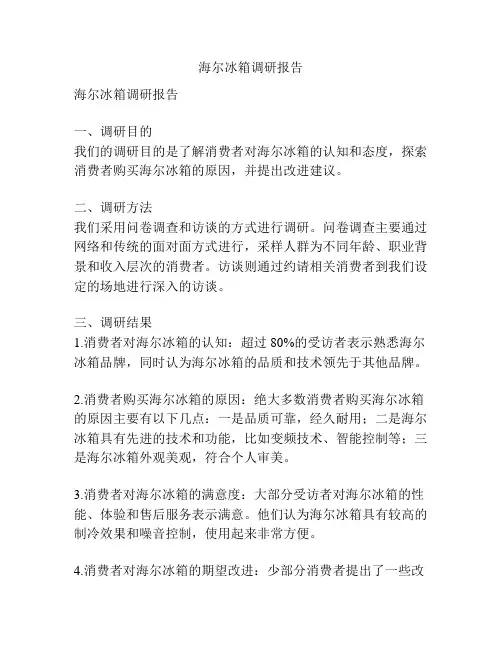 海尔冰箱调研报告

海尔冰箱调研报告

一、调研目的
我们的调研目的是了解消费者对海尔冰箱的认知和态度，探索消费者购买海尔冰箱的原因，并提出改进建议。

二、调研方法
我们采用问卷调查和访谈的方式进行调研。问卷调查主要通过网络和传统的面对面方式进行，采样人群为不同年龄、职业背景和收入层次的消费者。访谈则通过约请相关消费者到我们设定的场地进行深入的访谈。

三、调研结果
1.消费者对海尔冰箱的认知：超过 80%的受访者表示熟悉海尔冰箱品牌，同时认为海尔冰箱的品质和技术领先于其他品牌。

2.消费者购买海尔冰箱的原因：绝大多数消费者购买海尔冰箱的原因主要有以下几点：一是品质可靠，经久耐用；二是海尔冰箱具有先进的技术和功能，比如变频技术、智能控制等；三是海尔冰箱外观美观，符合个人审美。

3.消费者对海尔冰箱的满意度：大部分受访者对海尔冰箱的性能、体验和售后服务表示满意。他们认为海尔冰箱具有较高的制冷效果和噪音控制，使用起来非常方便。

4.消费者对海尔冰箱的期望改进：少部分消费者提出了一些改